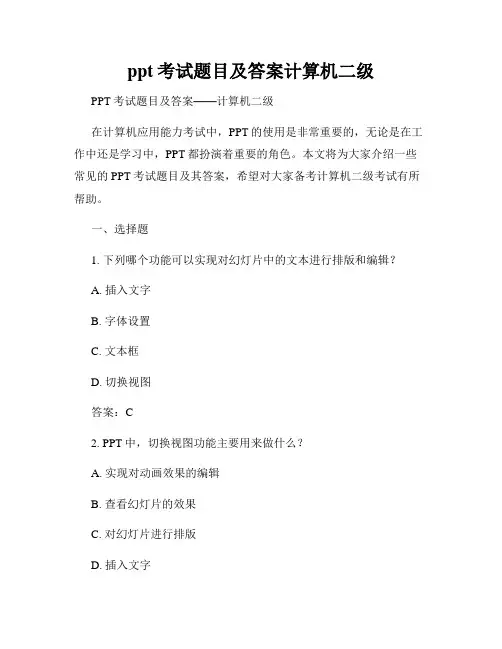 ppt 考试题目及答案计算机二级

PPT 考试题目及答案——计算机二级

在计算机应用能力考试中，PPT 的使用是非常重要的，无论是在工作中还是学习中，PPT 都扮演着重要的角色。本文将为大家介绍一些常见的 PPT 考试题目及其答案，希望对大家备考计算机二级考试有所帮助。

一、选择题

1. 下列哪个功能可以实现对幻灯片中的文本进行排版和编辑？

A. 插入文字

B. 字体设置

C. 文本框

D. 切换视图

答案：C

2. PPT 中，切换视图功能主要用来做什么？

A. 实现对动画效果的编辑

B. 查看幻灯片的效果

C. 对幻灯片进行排版

D. 插入文字